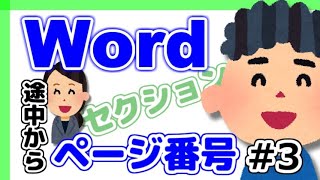 Word

途中から

セクション

ページ番号

#3